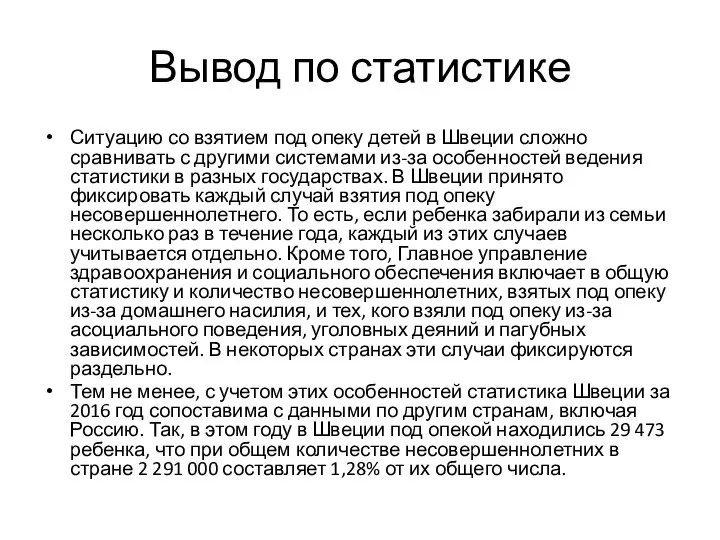 Вывод по статистике

• Ситуацию со взятием под опеку детей в Швеции сложно сравнивать с другими системами из-за особенностей ведения статистики в разных государствах. В Швеции принято фиксировать каждый случай взятия под опеку несовершеннолетнего. То есть, если ребенка забирали из семьи несколько раз в течение года, каждый из этих случаев учитывается отдельно. Кроме того, Главное управление здравоохранения и социального обеспечения включает в общую статистику и количество несовершеннолетних, взятых под опеку из-за домашнего насилия, и тех, кого взяли под опеку из-за асоциального поведения, уголовных деяний и пагубных зависимостей. В некоторых странах эти случаи фиксируются раздельно.

• Тем не менее, с учетом этих особенностей статистика Швеции за 2016 год сопоставима с данными по другим странам, включая Россию. Так, в этом году в Швеции под опекой находились 29 473 ребенка, что при общем количестве несовершеннолетних в стране 2 291 000 составляет 1,28% от их общего числа.